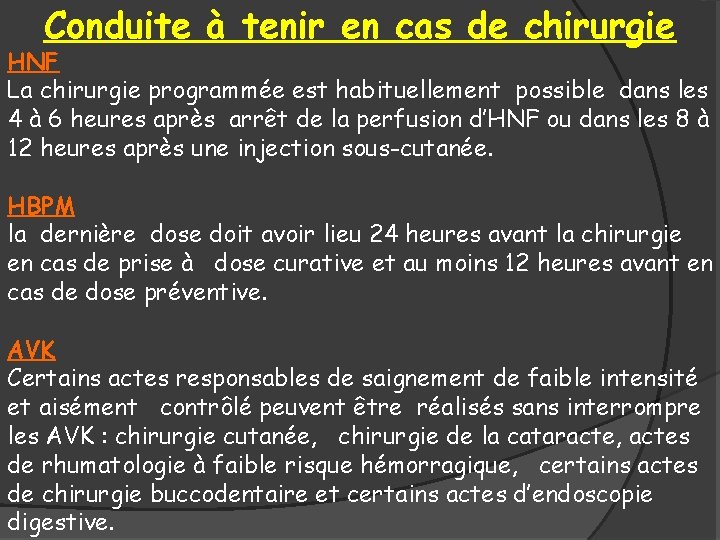 Conduite à tenir en cas de chirurgie

HNF
La chirurgie programmée est habituellement possible dans les 4 à 6 heures après arrêt de la perfusion d'HNF ou dans les 8 à 12 heures après une injection sous-cutanée.

HBPM
la dernière dose doit avoir lieu 24 heures avant la chirurgie en cas de prise à dose curative et au moins 12 heures avant en cas de dose préventive.

AVK
Certains actes responsables de saignement de faible intensité et aisément contrôlé peuvent être réalisés sans interrompre les AVK : chirurgie cutanée, chirurgie de la cataracte, actes de rhumatologie à faible risque hémorragique, certains actes de chirurgie buccodentaire et certains actes d'endoscopie digestive.